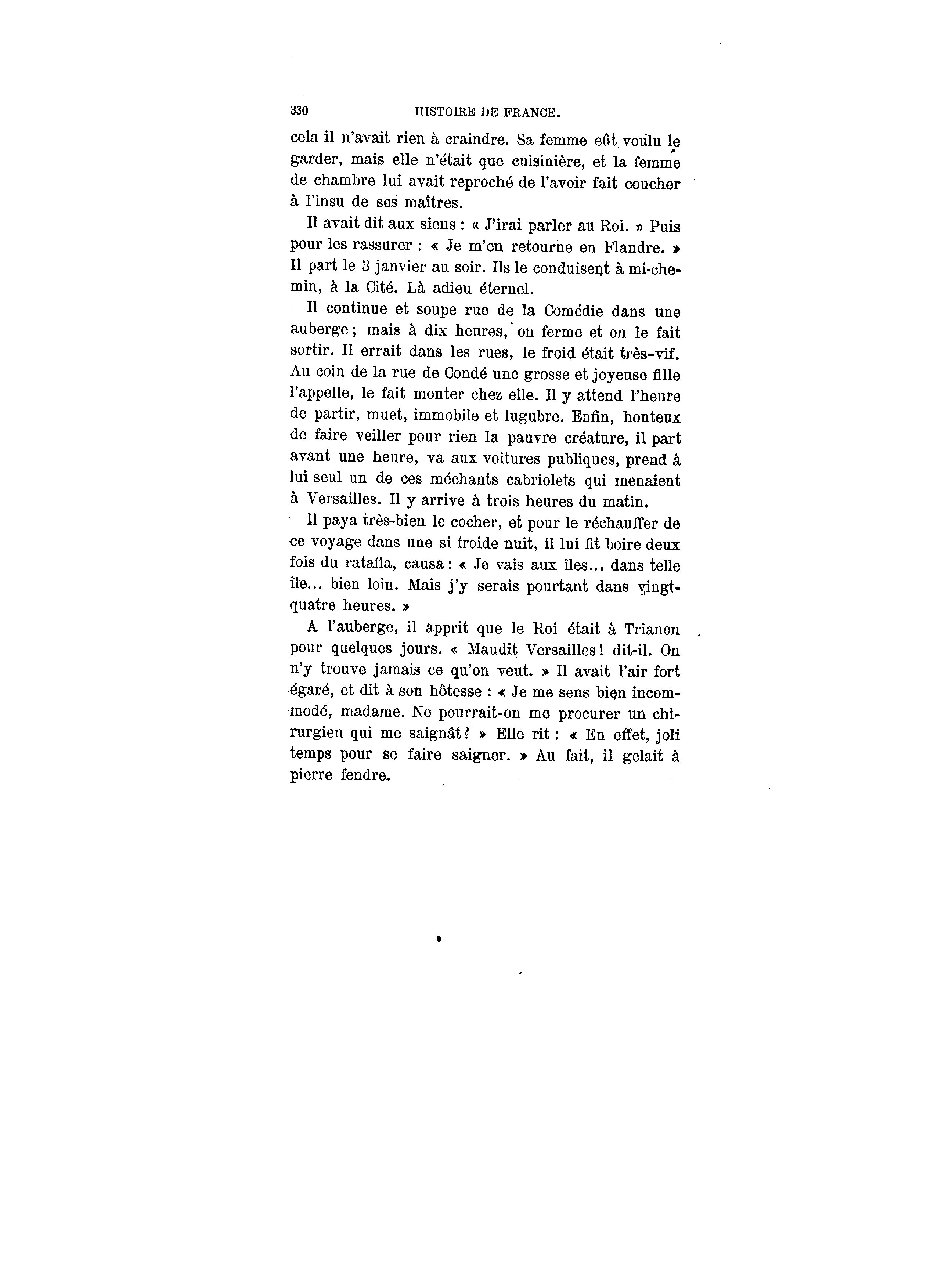 330 HISTOIRE DE FRANCE.

cela il n'avait rien à craindre. Sa femme eût voulu le garder, mais elle n'était que cuisinière, et la femme de chambre lui avait reproché de l'avoir fait coucher à l'insu de ses maîtres.

Il avait dit aux siens : « J'irai parler au Roi. » Puis pour les rassurer : « Je m'en retourne en Flandre. » Il part le 3 janvier au soir. Ils le conduisent à mi-chemin, à la Cité. Là adieu éternel.

Il continue et soupe rue de la Comédie dans une auberge ; mais à dix heures, on ferme et on le fait sortir. Il errait dans les rues, le froid était très-vif. Au coin de la rue de Condé une grosse et joyeuse fille l'appelle, le fait monter chez elle. Il y attend l'heure de partir, muet, immobile et lugubre. Enfin, honteux de faire veiller pour rien la pauvre créature, il part avant une heure, va aux voitures publiques, prend à lui seul un de ces méchants cabriolets qui menaient à Versailles. Il y arrive à trois heures du matin.

Il paya très-bien le cocher, et pour le réchauffer de ce voyage dans une si froide nuit, il lui fit boire deux fois du ratafia, causa : « Je vais aux îles... dans telle île... bien loin. Mais j'y serais pourtant dans vingt-quatre heures. »

A l'auberge, il apprit que le Roi était à Trianon pour quelques jours. « Maudit Versailles ! dit-il. On n'y trouve jamais ce qu'on veut. » Il avait l'air fort égaré, et dit à son hôtesse : « Je me sens bien incommodé, madame. Ne pourrait-on me procurer un chirurgien qui me saignât ? » Elle rit : « En effet, joli temps pour se faire saigner. » Au fait, il gelait à pierre fendre.